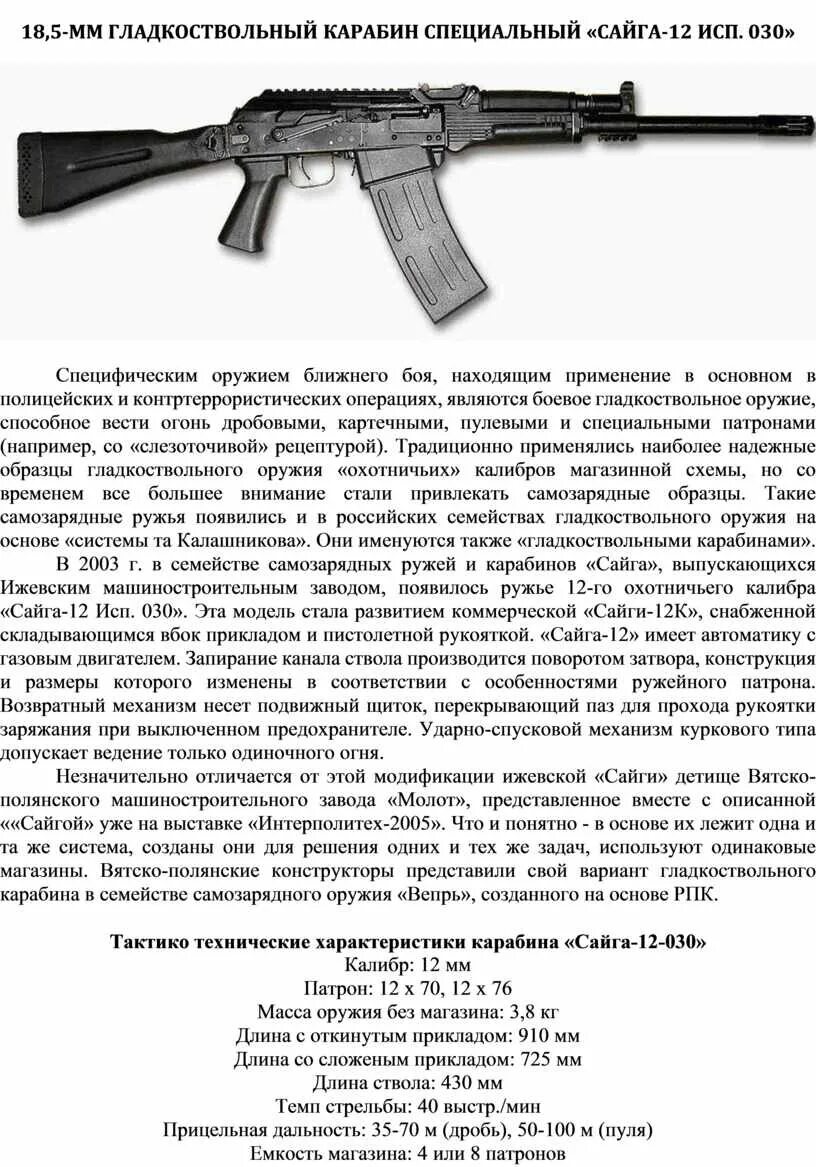 18,5-ММ ГЛАДКОСТВОЛЬНЫЙ КАРАБИН СПЕЦИАЛЬНЫЙ «САЙГА-12 ИСП. 030»

Специфическим оружием ближнего боя, находящим применение в основном в полицейских и контртеррористических операциях, являются боевое гладкоствольное оружие, способное вести огонь дробовыми, картечными, пулевыми и специальными патронами (например, со «слезоточивой» рецептурой). Традиционно применялись наиболее надежные образцы гладкоствольного оружия «охотничьих» калибров магазинной схемы, но со временем все большее внимание стали привлекать самозарядные образцы. Такие самозарядные ружья появились и в российских семействах гладкоствольного оружия на основе «системы та Калашникова». Они именуются также «гладкоствольными карабинами».

В 2003 г. в семействе самозарядных ружей и карабинов «Сайга», выпускающихся Ижевским машиностроительным заводом, появилось ружье 12-го охотничьего калибра «Сайга-12 Исп. 030». Эта модель стала развитием коммерческой «Сайги-12К», снабженной складывающимся вбок прикладом и пистолетной рукояткой. «Сайга-12» имеет автоматику с газовым двигателем. Запирание канала ствола производится поворотом затвора, конструкция и размеры которого изменены в соответствии с особенностями ружейного патрона. Возвратный механизм несет подвижный щиток, перекрывающий паз для прохода рукоятки заряжания при выключенном предохранителе. Ударно-спусковой механизм куркового типа допускает ведение только одиночного огня.

Незначительно отличается от этой модификации ижевской «Сайги» детище Вятско-полянского машиностроительного завода «Молот», представленное вместе с описанной ««Сайгой» уже на выставке «Интерполитех-2005». Что и понятно - в основе их лежит одна и та же система, созданы они для решения одних и тех же задач, используют одинаковые магазины. Вятско-полянские конструкторы представили свой вариант гладкоствольного карабина в семействе самозарядного оружия «Вепрь», созданного на основе РПК.

Тактико технические характеристики карабина «Сайга-12-030»
Калибр: 12 мм
Патрон: 12 х 70, 12 х 76
Масса оружия без магазина: 3,8 кг
Длина с откинутым прикладом: 910 мм
Длина со сложеным прикладом: 725 мм
Длина ствола: 430 мм
Темп стрельбы: 40 выстр./мин
Прицельная дальность: 35-70 м (дробь), 50-100 м (пуля)
Емкость магазина: 4 или 8 патронов